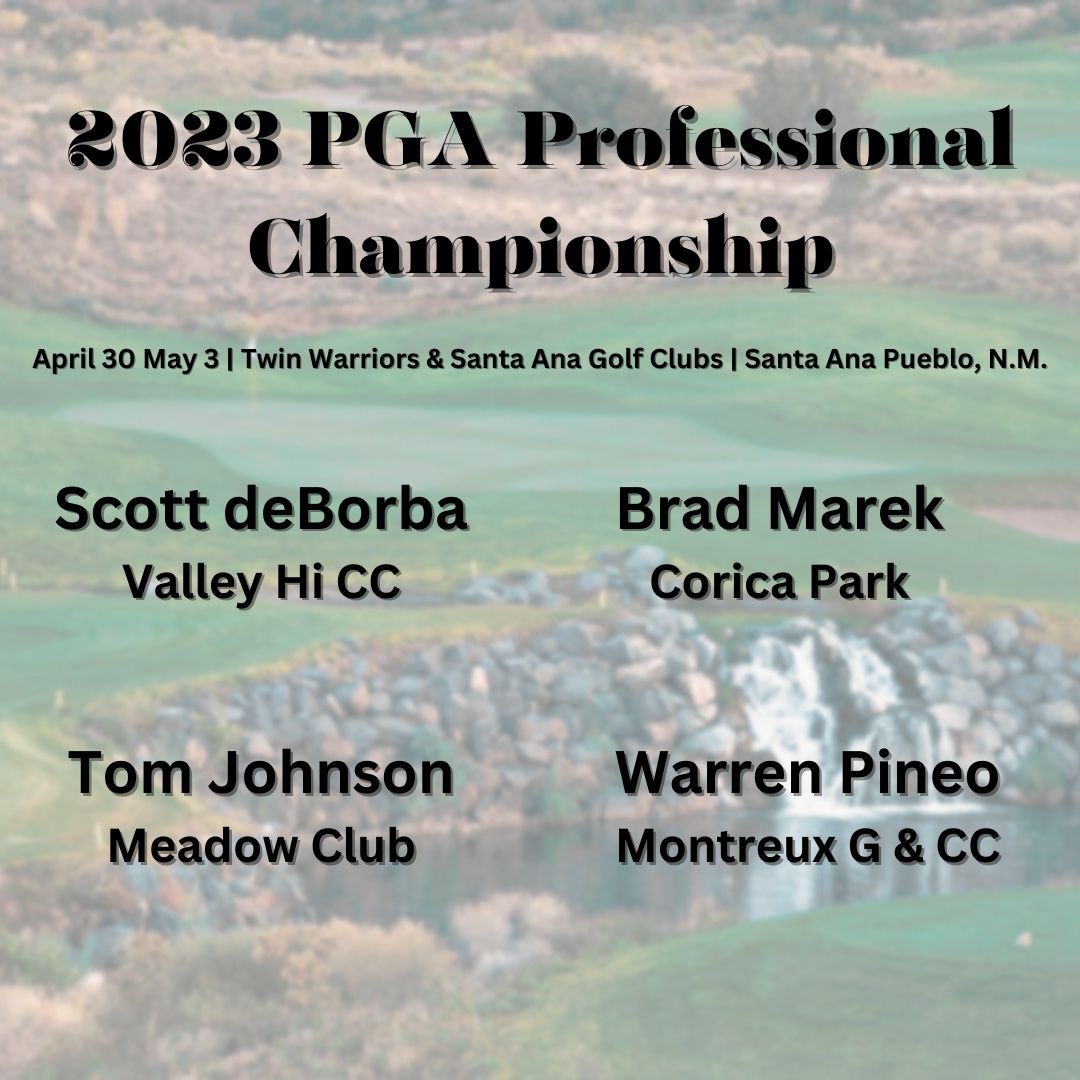 2023 PGA Professional Championship

April 30 May 3 | Twin Warriors & Santa Ana Golf Clubs | Santa Ana Pueblo, N.M.

Scott deBorba
Valley Hi CC

Brad Marek
Corica Park

Tom Johnson
Meadow Club

Warren Pineo
Montreux G & CC